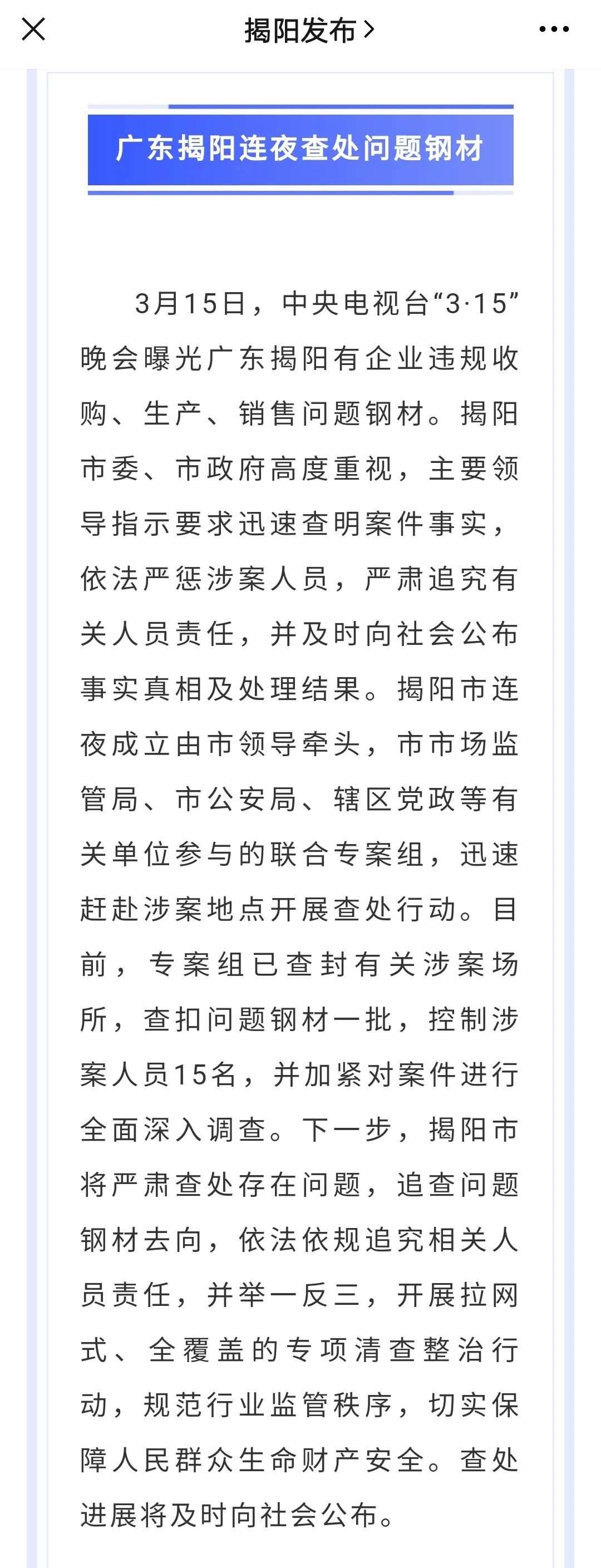 揭阳发布 >

广东揭阳连夜查处问题钢材

3月15日，中央电视台“3·15”晚会曝光广东揭阳有企业违规收购、生产、销售问题钢材。揭阳市委、市政府高度重视，主要领导指示要求迅速查明案件事实，依法严惩涉案人员，严肃追究有关人员责任，并及时向社会公布事实真相及处理结果。揭阳市连夜成立由市领导牵头，市市场监管局、市公安局、辖区党政等有关单位参与的联合专案组，迅速赶赴涉案地点开展查处行动。目前，专案组已查封有关涉案场所，查扣问题钢材一批，控制涉案人员15名，并加紧对案件进行全面深入调查。下一步，揭阳市将严肃查处存在问题，追查问题钢材去向，依法依规追究相关人员责任，并举一反三，开展拉网式、全覆盖的专项清查整治行动，规范行业监管秩序，切实保障人民群众生命财产安全。查处进展将及时向社会公布。